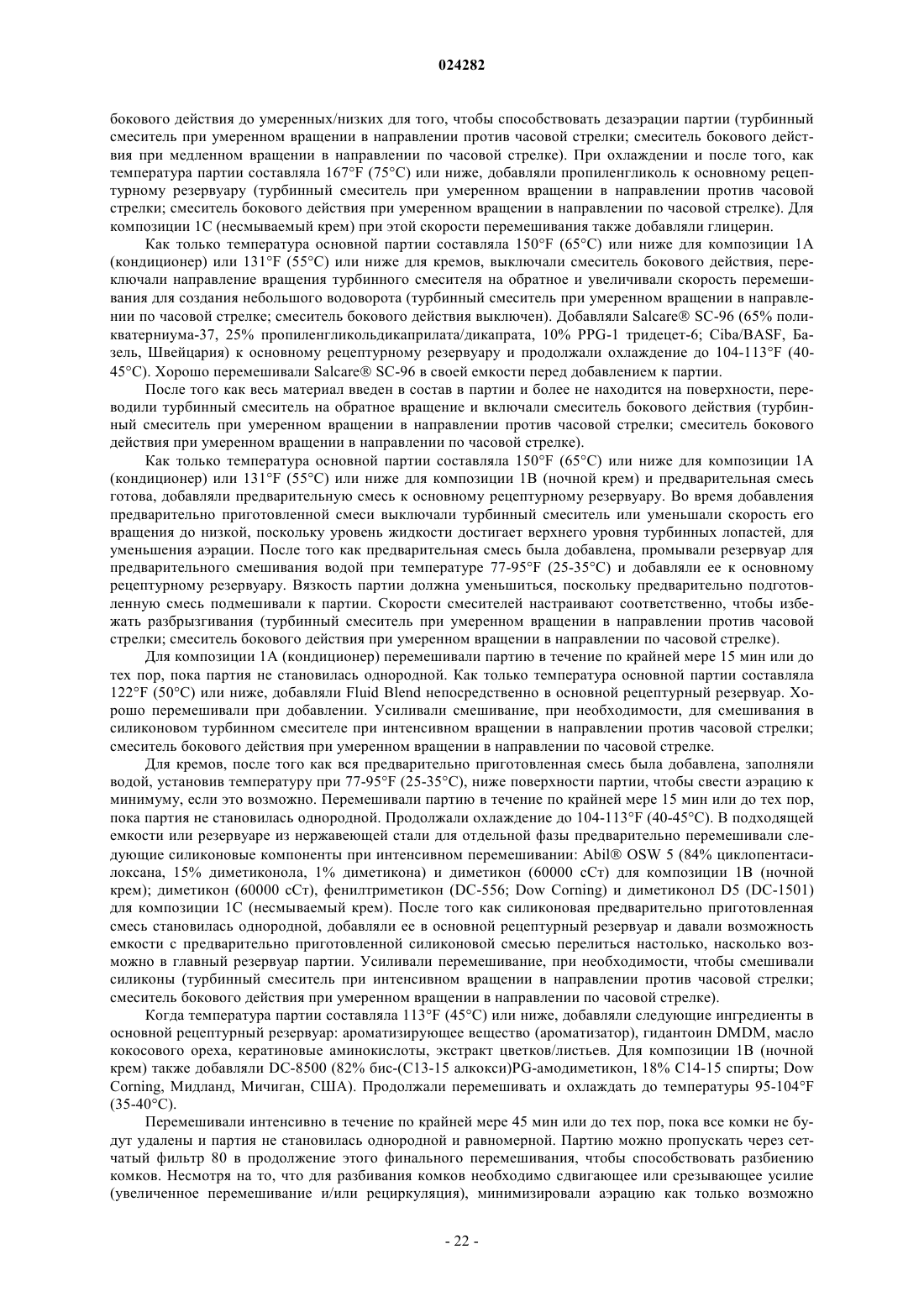 024282

бокового действия до умеренных/низких для того, чтобы способствовать дезаэрации партии (турбинный смеситель при умеренном вращении в направлении против часовой стрелки; смеситель бокового действия при медленном вращении в направлении по часовой стрелке). При охлаждении и после того, как температура партии составляла 167°F (75°C) или ниже, добавляли пропиленгликоль к основному рецептурному резервуару (турбинный смеситель при умеренном вращении в направлении против часовой стрелки; смеситель бокового действия при умеренном вращении в направлении по часовой стрелке). Для композиции 1C (несмываемый крем) при этой скорости перемешивания также добавляли глицерин.

Как только температура основной партии составляла 150°F (65°C) или ниже для композиции 1A (кондиционер) или 131°F (55°C) или ниже для кремов, выключали смеситель бокового действия, переключали направление вращения турбинного смесителя на обратное и увеличивали скорость перемешивания для создания небольшого водоворота (турбинный смеситель при умеренном вращении в направлении по часовой стрелке; смеситель бокового действия выключен). Добавляли Salcare® SC-96 (65% поликватерниума-37, 25% пропиленгликольдикаприлата/дикапрата, 10% PPG-1 тридецет-6; Ciba/BASF, Базель, Швейцария) к основному рецептурному резервуару и продолжали охлаждение до 104-113°F (40-45°C). Хорошо перемешивали Salcare® SC-96 в своей емкости перед добавлением к партии.

После того как весь материал введен в состав в партии и более не находится на поверхности, переводили турбинный смеситель на обратное вращение и включали смеситель бокового действия (турбинный смеситель при умеренном вращении в направлении против часовой стрелки; смеситель бокового действия при умеренном вращении в направлении по часовой стрелке).

Как только температура основной партии составляла 150°F (65°C) или ниже для композиции 1A (кондиционер) или 131°F (55°C) или ниже для композиции 1B (ночной крем) и предварительная смесь готова, добавляли предварительную смесь к основному рецептурному резервуару. Во время добавления предварительно приготовленной смеси выключали турбинный смеситель или уменьшали скорость его вращения до низкой, поскольку уровень жидкости достигает верхнего уровня турбинных лопастей, для уменьшения аэрации. После того как предварительная смесь была добавлена, промывали резервуар для предварительного смешивания водой при температуре 77-95°F (25-35°C) и добавляли ее к основному рецептурному резервуару. Вязкость партии должна уменьшиться, поскольку предварительно подготовленную смесь подмешивали к партии. Скорости смесителей настраивают соответственно, чтобы избежать разбрызгивания (турбинный смеситель при умеренном вращении в направлении против часовой стрелки; смеситель бокового действия при умеренном вращении в направлении по часовой стрелке).

Для композиции 1A (кондиционер) перемешивали партию в течение по крайней мере 15 мин или до тех пор, пока партия не становилась однородной. Как только температура основной партии составляла 122°F (50°C) или ниже, добавляли Fluid Blend непосредственно в основной рецептурный резервуар. Хорошо перемешивали при добавлении. Усиливали смешивание, при необходимости, для смешивания в силиконовом турбинном смесителе при интенсивном вращении в направлении против часовой стрелки; смеситель бокового действия при умеренном вращении в направлении по часовой стрелке.

Для кремов, после того как вся предварительно приготовленная смесь была добавлена, заполняли водой, установив температуру при 77-95°F (25-35°C), ниже поверхности партии, чтобы свести аэрацию к минимуму, если это возможно. Перемешивали партию в течение по крайней мере 15 мин или до тех пор, пока партия не становилась однородной. Продолжали охлаждение до 104-113°F (40-45°C). В подходящей емкости или резервуаре из нержавеющей стали для отдельной фазы предварительно перемешивали следующие силиконовые компоненты при интенсивном перемешивании: Abil® OSW 5 (84% циклопентасилоксана, 15% диметиконола, 1% диметикона) и диметикон (60000 сСт) для композиции 1B (ночной крем); диметикон (60000 сСт), фенилтриметикон (DC-556; Dow Corning) и диметиконол D5 (DC-1501) для композиции 1C (несмываемый крем). После того как силиконовая предварительно приготовленная смесь становилась однородной, добавляли ее в основной рецептурный резервуар и давали возможность емкости с предварительно приготовленной силиконовой смесью перелиться настолько, насколько возможно в главный резервуар партии. Усиливали перемешивание, при необходимости, чтобы смешивали силиконы (турбинный смеситель при интенсивном вращении в направлении против часовой стрелки; смеситель бокового действия при умеренном вращении в направлении по часовой стрелке).

Когда температура партии составляла 113°F (45°C) или ниже, добавляли следующие ингредиенты в основной рецептурный резервуар: ароматизирующее вещество (ароматизатор), гидантоин DMDM, масло кокосового ореха, кератиновые аминокислоты, экстракт цветков/листьев. Для композиции 1B (ночной крем) также добавляли DC-8500 (82% бис-(C13-15 алкокси)PG-амодиметикон, 18% C14-15 спирты; Dow Corning, Мидланд, Мичиган, США). Продолжали перемешивать и охлаждать до температуры 95-104°F (35-40°C).

Перемешивали интенсивно в течение по крайней мере 45 мин или до тех пор, пока все комки не будут удалены и партия не становилась однородной и равномерной. Партию можно пропускать через сетчатый фильтр 80 в продолжение этого финального перемешивания, чтобы способствовать разбиению комков. Несмотря на то, что для разбивания комков необходимо сдвигающее или срезывающее усилие (увеличенное перемешивание и/или рециркуляция), минимизировали аэрацию как только возможно

- 22 -